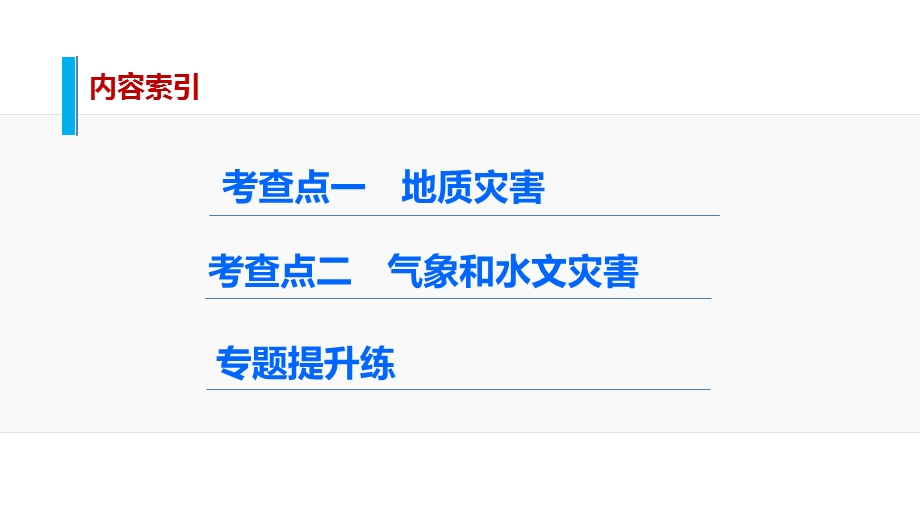 内容索引

考查点一　地质灾害

考查点二　气象和水文灾害

专题提升练